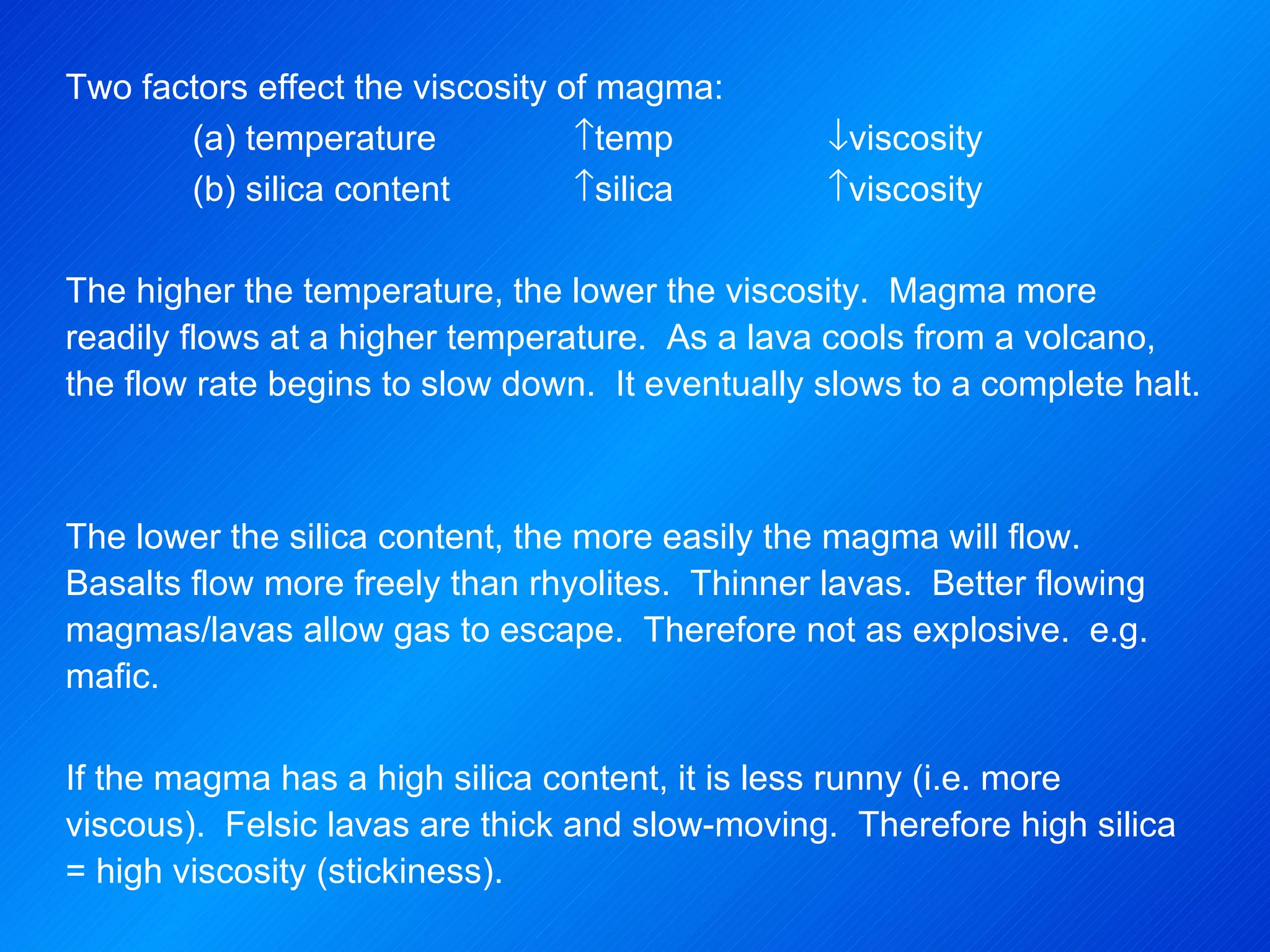 Two factors effect the viscosity of magma:

(a) temperature ↑temp ↓viscosity

(b) silica content ↑silica ↑viscosity

The higher the temperature, the lower the viscosity. Magma more readily flows at a higher temperature. As a lava cools from a volcano, the flow rate begins to slow down. It eventually slows to a complete halt.

The lower the silica content, the more easily the magma will flow. Basalts flow more freely than rhyolites. Thinner lavas. Better flowing magmas/lavas allow gas to escape. Therefore not as explosive. e.g. mafic.

If the magma has a high silica content, it is less runny (i.e. more viscous). Felsic lavas are thick and slow-moving. Therefore high silica = high viscosity (stickiness).